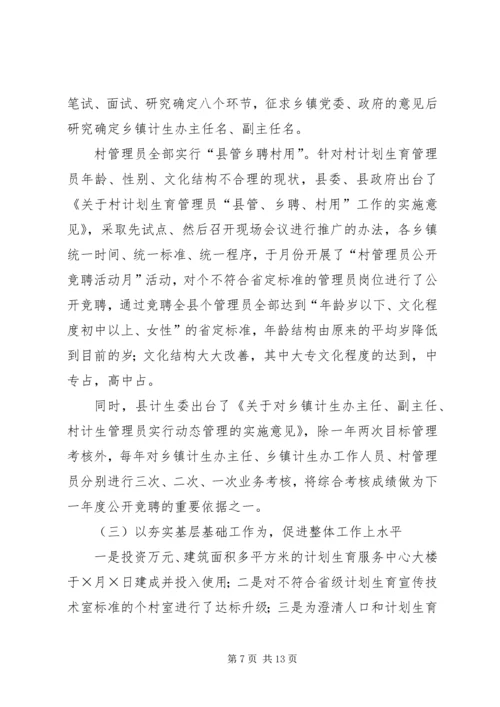 笔试、面试、研究确定八个环节，征求乡镇党委、政府的意见后研究确定乡镇计生办主任名、副主任名。

村管理员全部实行“县管乡聘村用”。针对村计划生育管理员年龄、性别、文化结构不合理的现状，县委、县政府出台了《关于村计划生育管理员“县管、乡聘、村用”工作的实施意见》，采取先试点、然后召开现场会议进行推广的办法，各乡镇统一时间、统一标准、统一程序，于月份开展了“村管理员公开竞聘活动月”活动，对个不符合省定标准的管理员岗位进行了公开竞聘，通过竞聘全县个管理员全部达到“年龄岁以下、文化程度初中以上、女性”的省定标准，年龄结构由原来的平均岁降低到目前的岁；文化结构大大改善，其中大专文化程度的达到，中专占，高中占。

同时，县计生委出台了《关于对乡镇计生办主任、副主任、村计生管理员实行动态管理的实施意见》，除一年两次目标管理考核外，每年对乡镇计生办主任、乡镇计生办工作人员、村管理员分别进行三次、二次、一次业务考核，将综合考核成绩做为下一年度公开竞聘的重要依据之一。

（三）以夯实基层基础工作为，促进整体工作上水平

一是投资万元、建筑面积多平方米的计划生育服务中心大楼于×月×日建成并投入使用；二是对不符合省级计划生育宣传技术室标准的个村室进行了达标升级；三是为澄清人口和计划生育

第 7 页 共 13 页